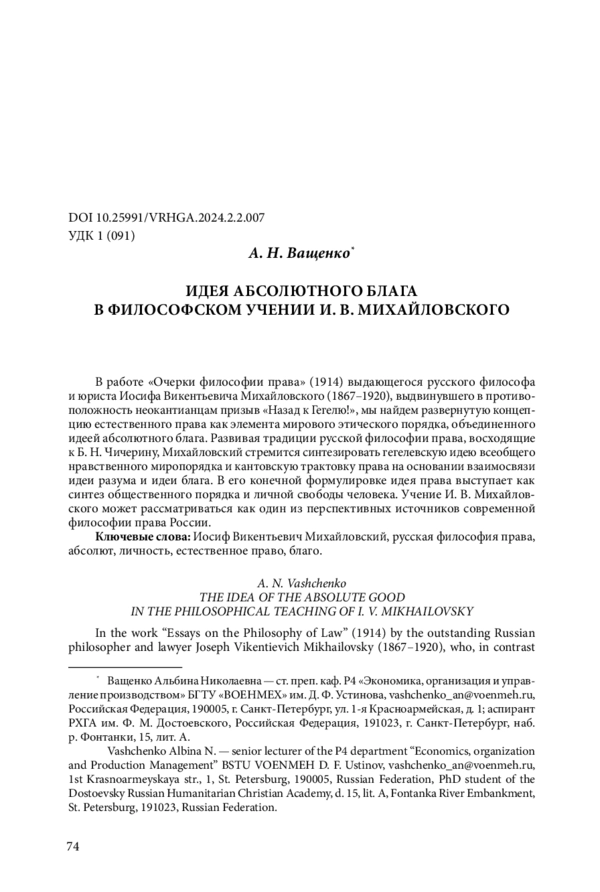 DOI 10.25991/VRHGA.2024.2.2.007
УДК 1 (091)

А. Н. Ващенко*

ИДЕЯ АБСОЛЮТНОГО БЛАГА
В ФИЛОСОФСКОМ УЧЕНИИ И. В. МИХАЙЛОВСКОГО

В работе «Очерки философии права» (1914) выдающегося русского философа и юриста Иосифа Викентьевича Михайловского (1867–1920), выдвинувшего в противоположность неокантианцам призыв «Назад к Гегелю!», мы найдем развернутую концепцию естественного права как элемента мирового этического порядка, объединенного идеей абсолютного блага. Развивая традиции русской философии права, восходящие к Б. Н. Чичерину, Михайловский стремится синтезировать гегелевскую идею всеобщего нравственного миропорядка и кантовскую трактовку права на основании взаимосвязи идеи разума и идеи блага. В его конечной формулировке идея права выступает как синтез общественного порядка и личной свободы человека. Учение И. В. Михайловского может рассматриваться как один из перспективных источников современной философии права России.

Ключевые слова: Иосиф Викентьевич Михайловский, русская философия права, абсолют, личность, естественное право, благо.

A. N. Vashchenko
THE IDEA OF THE ABSOLUTE GOOD
IN THE PHILOSOPHICAL TEACHING OF I. V. MIKHAILOVSKY

In the work “Essays on the Philosophy of Law” (1914) by the outstanding Russian philosopher and lawyer Joseph Vikentievich Mikhailovsky (1867–1920), who, in contrast

* Ващенко Альбина Николаевна — ст. преп. каф. Р4 «Экономика, организация и управление производством» БГТУ «ВОЕНМЕХ» им. Д. Ф. Устинова, vashchenko_an@voenmeh.ru, Российская Федерация, 190005, г. Санкт-Петербург, ул. 1-я Красноармейская, д. 1; аспирант РХГА им. Ф. М. Достоевского, Российская Федерация, 191023, г. Санкт-Петербург, наб. р. Фонтанки, 15, лит. А.

Vashchenko Albina N. — senior lecturer of the P4 department “Economics, organization and Production Management” BSTU VOENMEH D. F. Ustinov, vashchenko_an@voenmeh.ru, 1st Krasnoarmeyskaya str., 1, St. Petersburg, 190005, Russian Federation, PhD student of the Dostoevsky Russian Humanitarian Christian Academy, d. 15, lit. A, Fontanka River Embankment, St. Petersburg, 191023, Russian Federation.

74